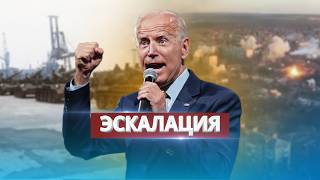 ЭСКАЛАЦИЯ